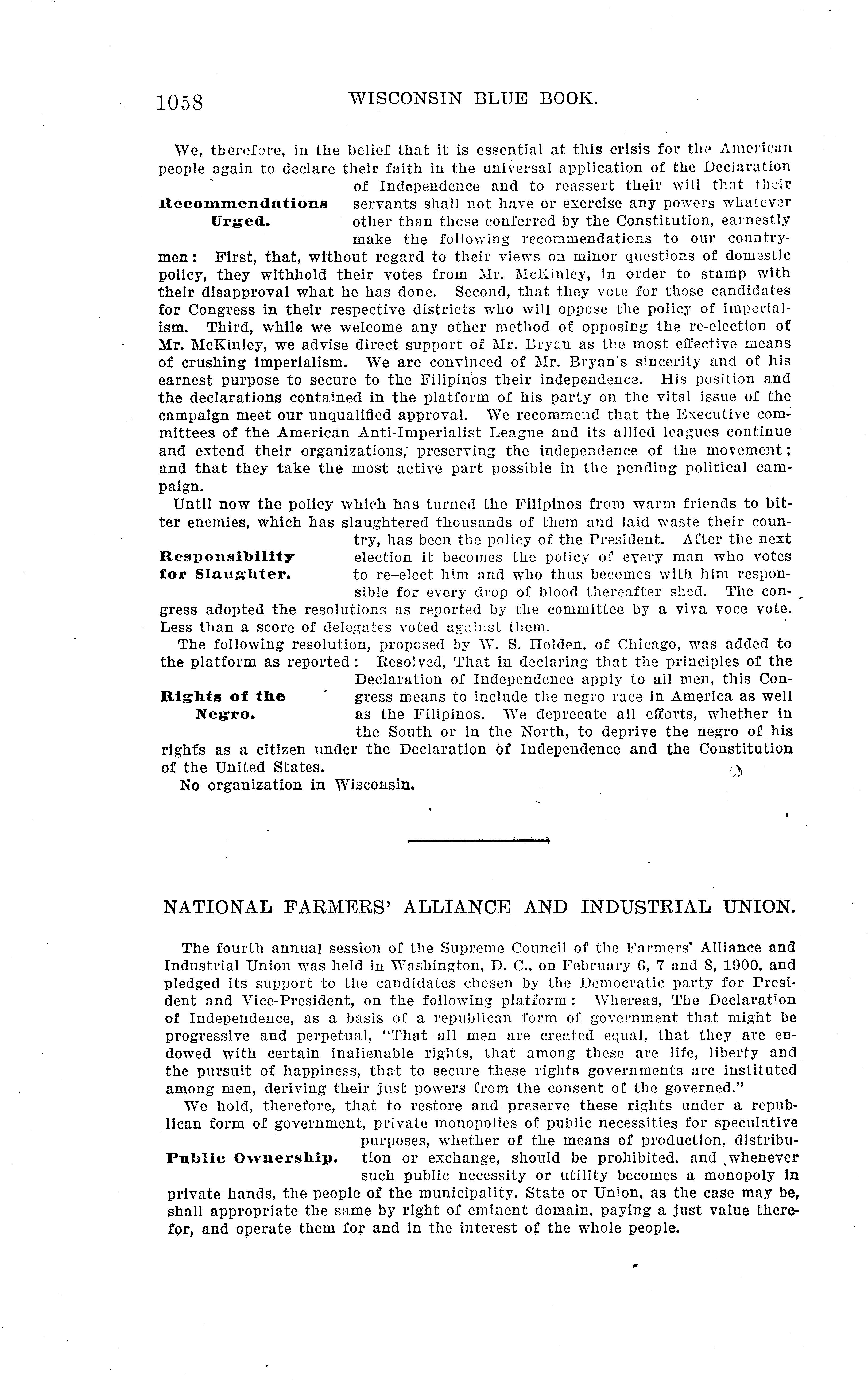 1058 WISCONSIN BLUE BOOK.

We, therefore, in the belief that it is essential at this crisis for the American people again to declare their faith in the universal application of the Declaration of Independence and to reassert their will that their servants shall not have or exercise any powers whatever other than those conferred by the Constitution, earnestly make the following recommendations to our countrymen: First, that, without regard to their views on minor questions of domestic policy, they withhold their votes from Mr. McKinley, in order to stamp with their disapproval what he has done. Second, that they vote for those candidates for Congress in their respective districts who will oppose the policy of imperialism. Third, while we welcome any other method of opposing the re-election of Mr. McKinley, we advise direct support of Mr. Bryan as the most effective means of crushing imperialism. We are convinced of Mr. Bryan's sincerity and of his earnest purpose to secure to the Filipinos their independence. His position and the declarations contained in the platform of his party on the vital issue of the campaign meet our unqualified approval. We recommend that the Executive committees of the American Anti-Imperialist League and its allied leagues continue and extend their organizations, preserving the independence of the movement; and that they take the most active part possible in the pending political campaign.

Recommendations Urged.

Until now the policy which has turned the Filipinos from warm friends to bitter enemies, which has slaughtered thousands of them and laid waste their country, has been the policy of the President. After the next election it becomes the policy of every man who votes to re-elect him and who thus becomes with him responsible for every drop of blood thereafter shed. The congress adopted the resolutions as reported by the committee by a viva voce vote. Less than a score of delegates voted against them.

Responsibility for Slaughter.

The following resolution, proposed by W. S. Holden, of Chicago, was added to the platform as reported: Resolved, That in declaring that the principles of the Declaration of Independence apply to all men, this Congress means to include the negro race in America as well as the Filipinos. We deprecate all efforts, whether in the South or in the North, to deprive the negro of his rights as a citizen under the Declaration of Independence and the Constitution of the United States.

Rights of the Negro.

No organization in Wisconsin.

NATIONAL FARMERS' ALLIANCE AND INDUSTRIAL UNION.

The fourth annual session of the Supreme Council of the Farmers' Alliance and Industrial Union was held in Washington, D. C., on February 6, 7 and 8, 1900, and pledged its support to the candidates chosen by the Democratic party for President and Vice-President, on the following platform: Whereas, The Declaration of Independence, as a basis of a republican form of government that might be progressive and perpetual, "That all men are created equal, that they are endowed with certain inalienable rights, that among these are life, liberty and the pursuit of happiness, that to secure these rights governments are instituted among men, deriving their just powers from the consent of the governed."

We hold, therefore, that to restore and preserve these rights under a republican form of government, private monopolies of public necessities for speculative purposes, whether of the means of production, distribution or exchange, should be prohibited, and whenever such public necessity or utility becomes a monopoly in private hands, the people of the municipality, State or Union, as the case may be, shall appropriate the same by right of eminent domain, paying a just value therefor, and operate them for and in the interest of the whole people.

Public Ownership.